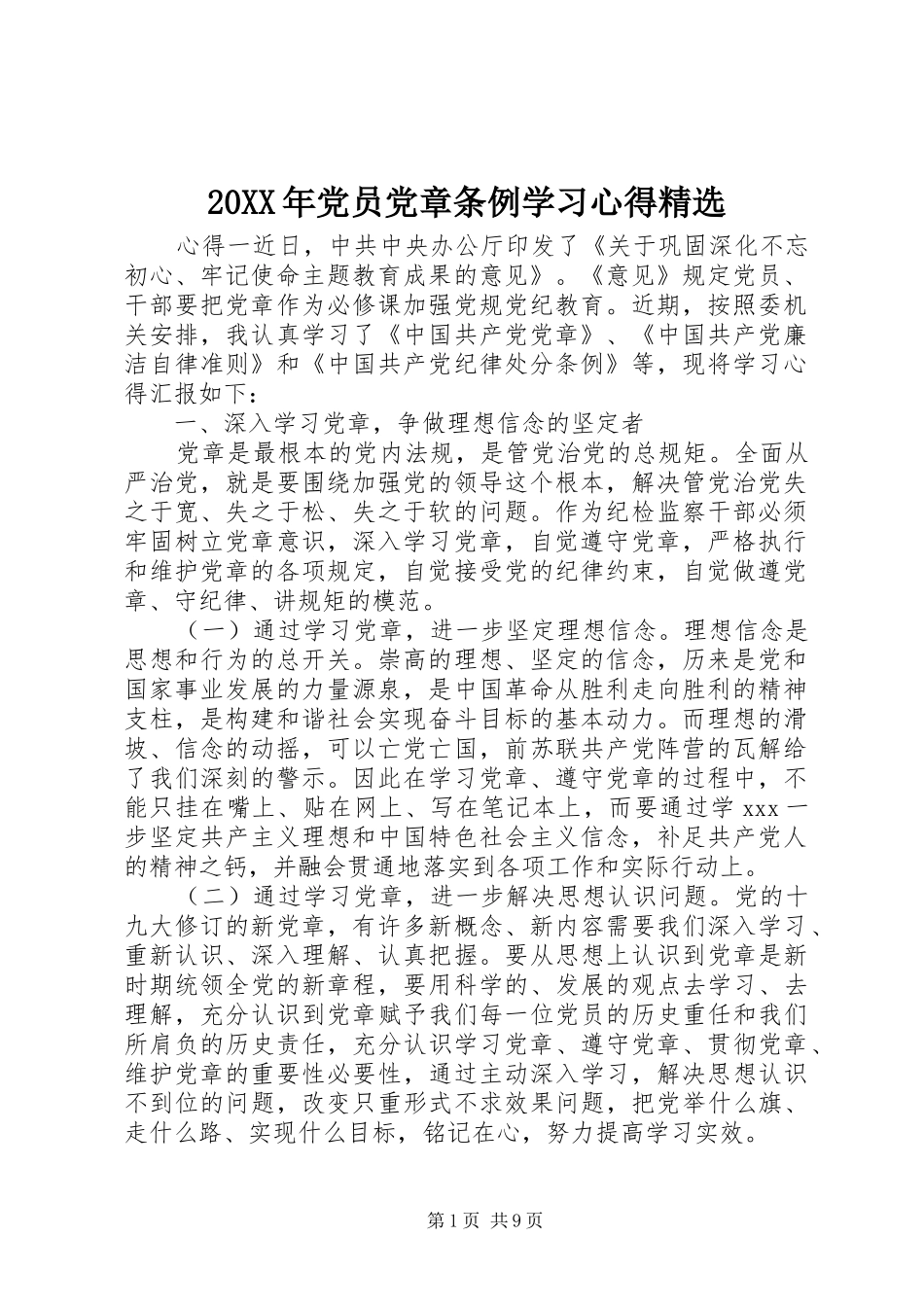 20XX年党员党章条例学习心得精选

心得一近日，中共中央办公厅印发了《关于巩固深化不忘初心、牢记使命主题教育成果的意见》。《意见》规定党员、干部要把党章作为必修课加强党规党纪教育。近期，按照委机关安排，我认真学习了《中国共产党党章》、《中国共产党廉洁自律准则》和《中国共产党纪律处分条例》等，现将学习心得汇报如下：

一、深入学习党章，争做理想信念的坚定者

党章是最根本的党内法规，是管党治党的总规矩。全面从严治党，就是要围绕加强党的领导这个根本，解决管党治党失之于宽、失之于松、失之于软的问题。作为纪检监察干部必须牢固树立党章意识，深入学习党章，自觉遵守党章，严格执行和维护党章的各项规定，自觉接受党的纪律约束，自觉做遵党章、守纪律、讲规矩的模范。

（一）通过学习党章，进一步坚定理想信念。理想信念是思想和行为的总开关。崇高的理想、坚定的信念，历来是党和国家事业发展的力量源泉，是中国革命从胜利走向胜利的精神支柱，是构建和谐社会实现奋斗目标的基本动力。而理想的滑坡、信念的动摇，可以亡党亡国，前苏联共产党阵营的瓦解给了我们深刻的警示。因此在学习党章、遵守党章的过程中，不能只挂在嘴上、贴在网上、写在笔记本上，而要通过学xxx一步坚定共产主义理想和中国特色社会主义信念，补足共产党人的精神之钙，并融会贯通地落实到各项工作和实际行动上。

（二）通过学习党章，进一步解决思想认识问题。党的十九大修订的新党章，有许多新概念、新内容需要我们深入学习、重新认识、深入理解、认真把握。要从思想上认识到党章是新时期统领全党的新章程，要用科学的、发展的观点去学习、去理解，充分认识到党章赋予我们每一位党员的历史重任和我们所肩负的历史责任，充分认识学习党章、遵守党章、贯彻党章、维护党章的重要性必要性，通过主动深入学习，解决思想认识不到位的问题，改变只重形式不求效果问题，把党举什么旗、走什么路、实现什么目标，铭记在心，努力提高学习实效。

第1页 共9页